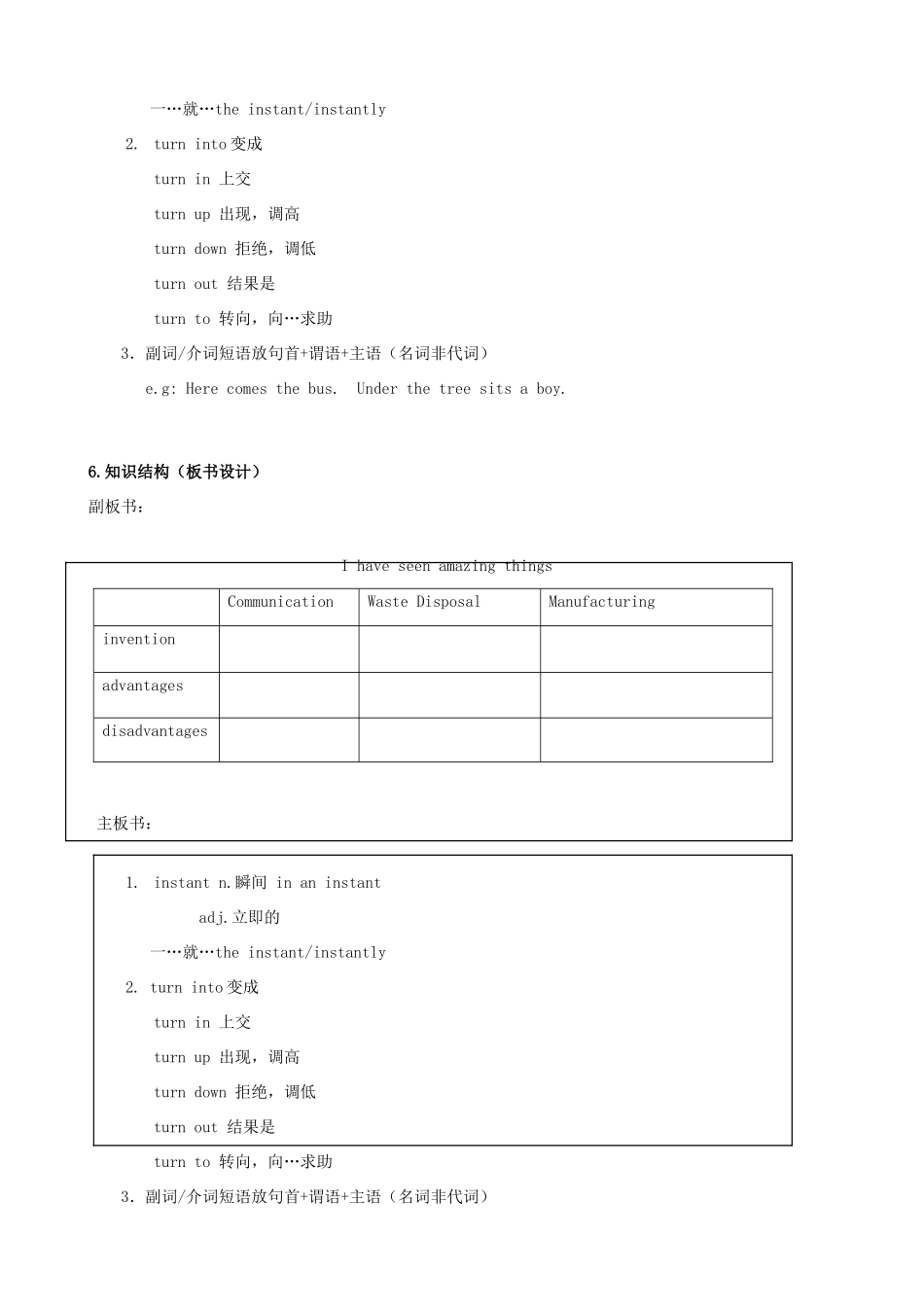 一…就…the instant/instantly

2. turn into 变成

turn in 上交

turn up 出现，调高

turn down 拒绝，调低

turn out 结果是

turn to 转向，向…求助

3. 副词/介词短语放句首+谓语+主语（名词非代词）

e.g: Here comes the bus. Under the tree sits a boy.

6.知识结构（板书设计）

副板书：

I have seen amazing things

| | Communication | Waste Disposal | Manufacturing |
|---|---|---|---|
| invention | | | |
| advantages | | | |
| disadvantages | | | |

主板书：

1. instant n.瞬间 in an instant

adj.立即的

一…就…the instant/instantly

2. turn into 变成

turn in 上交

turn up 出现，调高

turn down 拒绝，调低

turn out 结果是

turn to 转向，向…求助

3. 副词/介词短语放句首+谓语+主语（名词非代词）